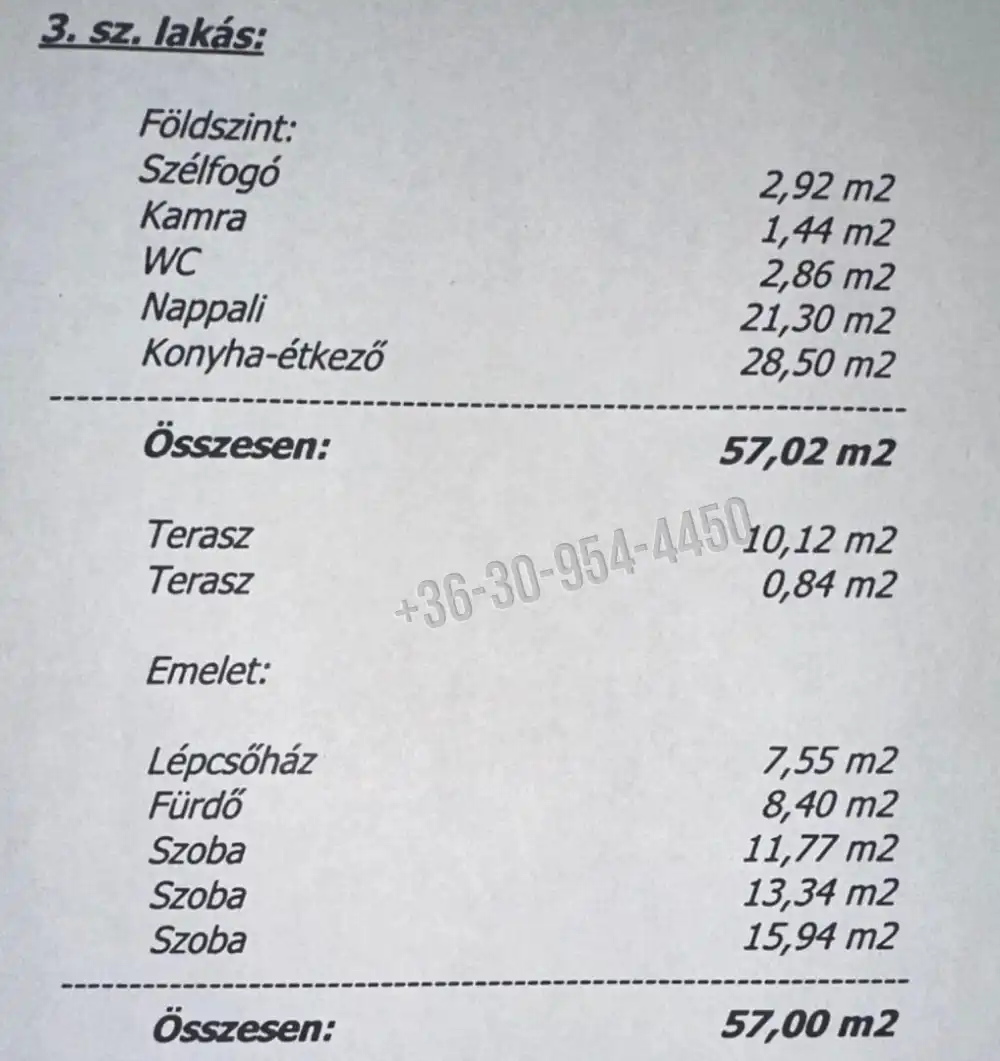 3. sz. lakás:

Földszint:
Szélfogó 2,92 m2
Kamra 1,44 m2
WC 2,86 m2
Nappali 21,30 m2
Konyha-étkező 28,50 m2

Összesen: 57,02 m2

Terasz 10,12 m2
Terasz 0,84 m2

Emelet:

Lépcsőház 7,55 m2
Fürdő 8,40 m2
Szoba 11,77 m2
Szoba 13,34 m2
Szoba 15,94 m2

Összesen: 57,00 m2

+36-30-954-4450